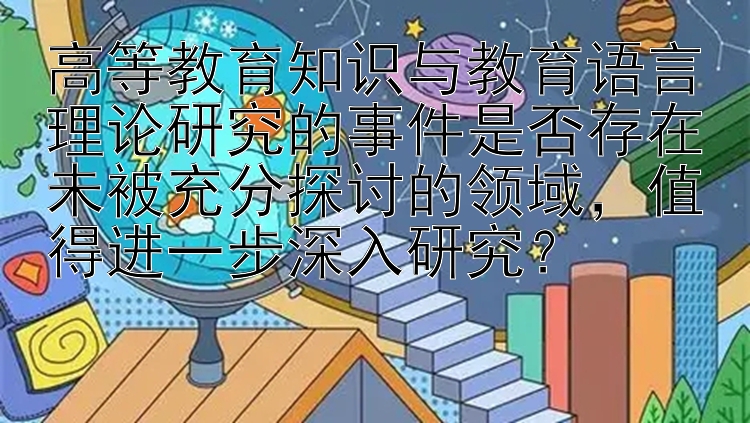 高等教育知识与教育语言理论研究的事件是否存在未被充分探讨的领域，值得进一步深入研究？